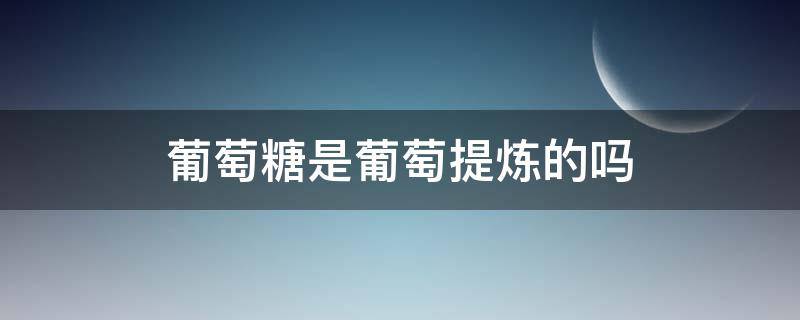 葡萄糖是葡萄提炼的吗